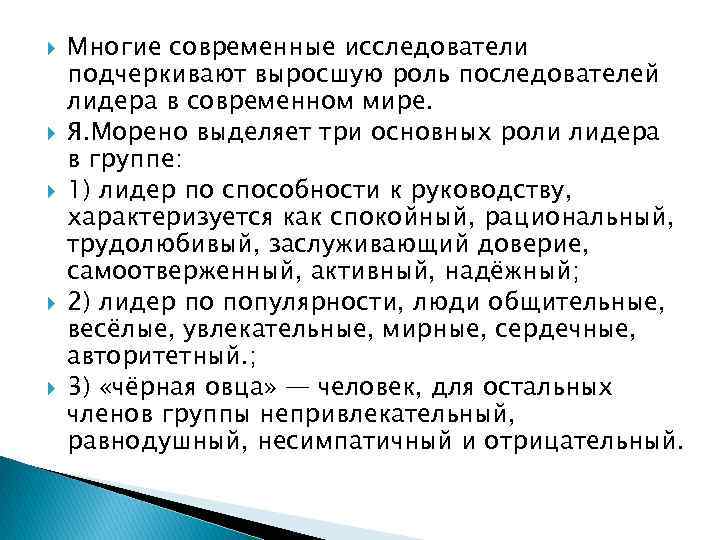 Многие современные исследователи подчеркивают выросшую роль последователей лидера в современном мире.

Я.Морено выделяет три основных роли лидера в группе:

1) лидер по способности к руководству, характеризуется как спокойный, рациональный, трудолюбивый, заслуживающий доверие, самоотверженный, активный, надёжный;

2) лидер по популярности, люди общительные, весёлые, увлекательные, мирные, сердечные, авторитетный.;

3) «чёрная овца» — человек, для остальных членов группы непривлекательный, равнодушный, несимпатичный и отрицательный.